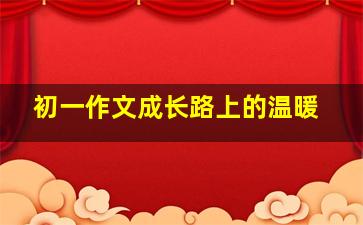 初一作文成长路上的温暖